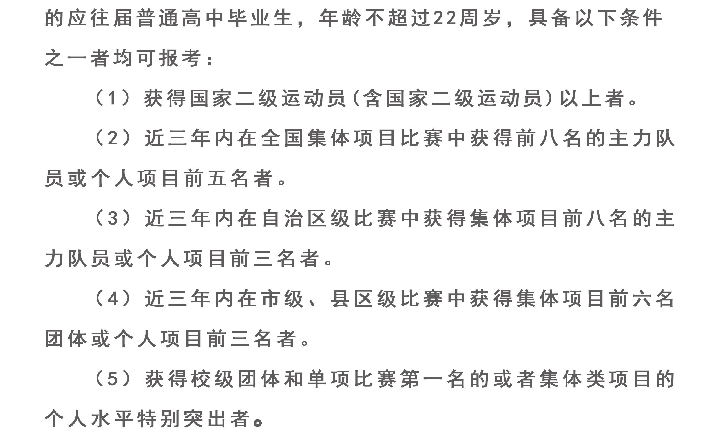 的应往届普通高中毕业生，年龄不超过22周岁，具备以下条件之一者均可报考：

（1）获得国家二级运动员（含国家二级运动员）以上者。

（2）近三年内在全国集体项目比赛中获得前八名的主力队员或个人项目前五名者。

（3）近三年内在自治区级比赛中获得集体项目前八名的主力队员或个人项目前三名者。

（4）近三年内在市级、县区级比赛中获得集体项目前六名团体或个人项目前三名者。

（5）获得校级团体和单项比赛第一名的或者集体类项目的个人水平特别突出者。